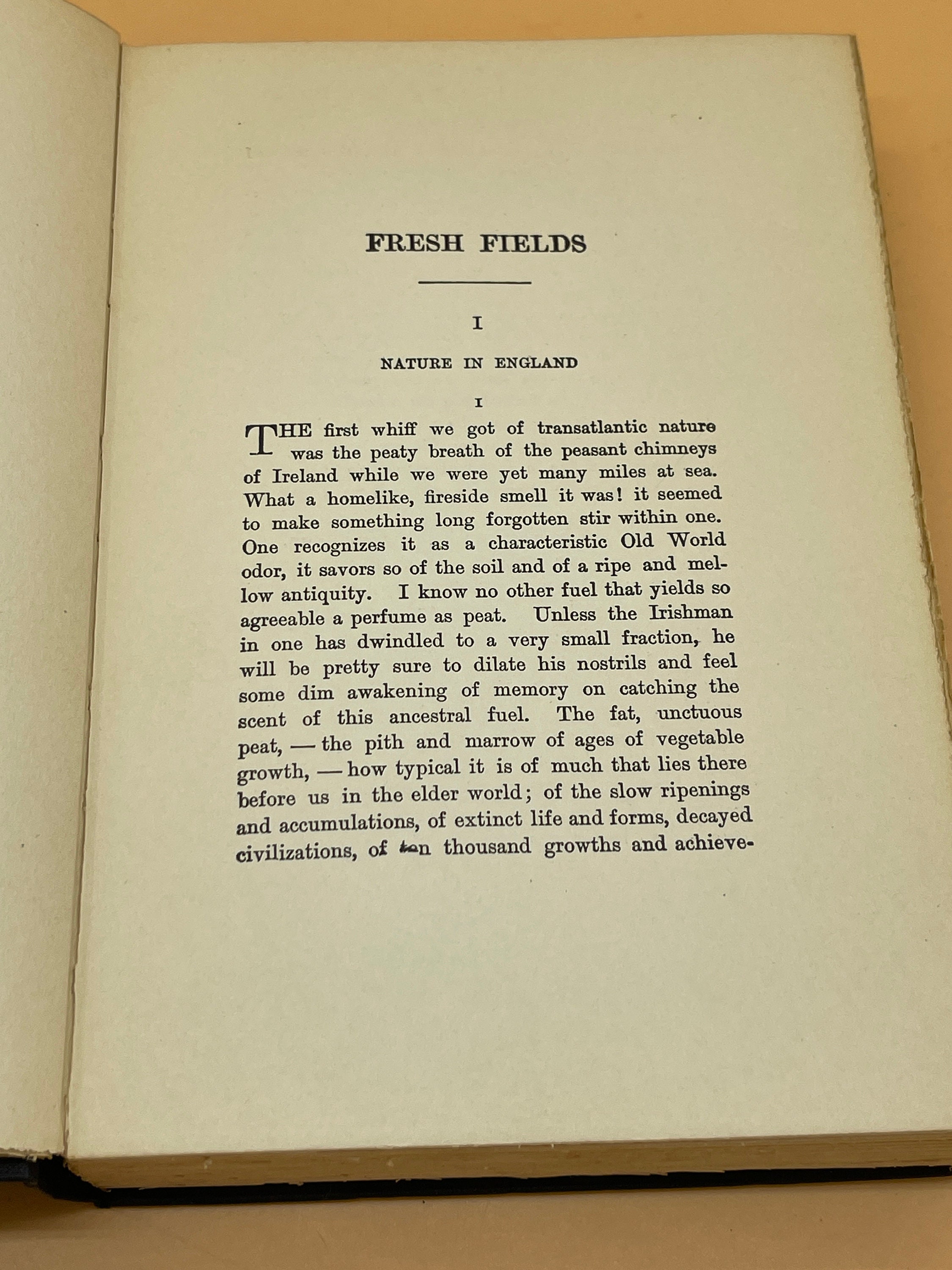 FRESH FIELDS

I

NATURE IN ENGLAND

I

THE first whiff we got of transatlantic nature was the peaty breath of the peasant chimneys of Ireland while we were yet many miles at sea. What a homelike, fireside smell it was! it seemed to make something long forgotten stir within one. One recognizes it as a characteristic Old World odor, it savors so of the soil and of a ripe and mellow antiquity. I know no other fuel that yields so agreeable a perfume as peat. Unless the Irishman in one has dwindled to a very small fraction, he will be pretty sure to dilate his nostrils and feel some dim awakening of memory on catching the scent of this ancestral fuel. The fat, unctuous peat, — the pith and marrow of ages of vegetable growth, — how typical it is of much that lies there before us in the elder world; of the slow ripenings and accumulations, of extinct life and forms, decayed civilizations, of ten thousand growths and achieve-